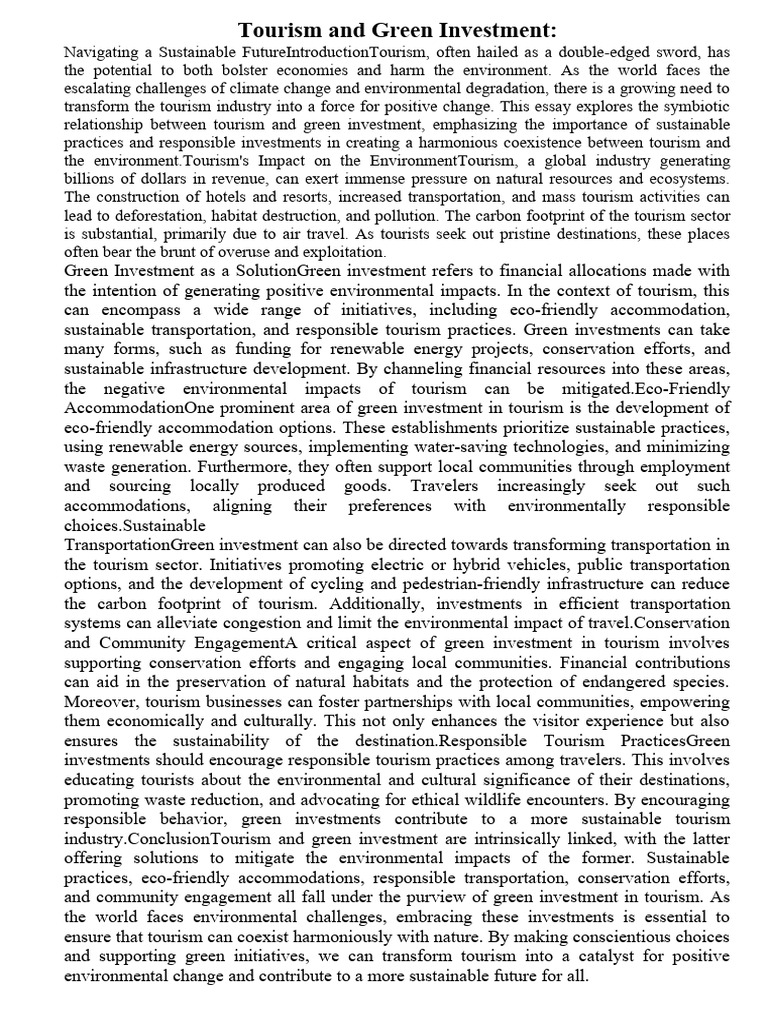 Tourism and Green Investment:

Navigating a Sustainable FutureIntroductionTourism, often hailed as a double-edged sword, has the potential to both bolster economies and harm the environment. As the world faces the escalating challenges of climate change and environmental degradation, there is a growing need to transform the tourism industry into a force for positive change. This essay explores the symbiotic relationship between tourism and green investment, emphasizing the importance of sustainable practices and responsible investments in creating a harmonious coexistence between tourism and the environment.Tourism's Impact on the EnvironmentTourism, a global industry generating billions of dollars in revenue, can exert immense pressure on natural resources and ecosystems. The construction of hotels and resorts, increased transportation, and mass tourism activities can lead to deforestation, habitat destruction, and pollution. The carbon footprint of the tourism sector is substantial, primarily due to air travel. As tourists seek out pristine destinations, these places often bear the brunt of overuse and exploitation.

Green Investment as a SolutionGreen investment refers to financial allocations made with the intention of generating positive environmental impacts. In the context of tourism, this can encompass a wide range of initiatives, including eco-friendly accommodation, sustainable transportation, and responsible tourism practices. Green investments can take many forms, such as funding for renewable energy projects, conservation efforts, and sustainable infrastructure development. By channeling financial resources into these areas, the negative environmental impacts of tourism can be mitigated.Eco-Friendly AccommodationOne prominent area of green investment in tourism is the development of eco-friendly accommodation options. These establishments prioritize sustainable practices, using renewable energy sources, implementing water-saving technologies, and minimizing waste generation. Furthermore, they often support local communities through employment and sourcing locally produced goods. Travelers increasingly seek out such accommodations, aligning their preferences with environmentally responsible choices.Sustainable

TransportationGreen investment can also be directed towards transforming transportation in the tourism sector. Initiatives promoting electric or hybrid vehicles, public transportation options, and the development of cycling and pedestrian-friendly infrastructure can reduce the carbon footprint of tourism. Additionally, investments in efficient transportation systems can alleviate congestion and limit the environmental impact of travel.Conservation and Community EngagementA critical aspect of green investment in tourism involves supporting conservation efforts and engaging local communities. Financial contributions can aid in the preservation of natural habitats and the protection of endangered species. Moreover, tourism businesses can foster partnerships with local communities, empowering them economically and culturally. This not only enhances the visitor experience but also ensures the sustainability of the destination.Responsible Tourism PracticesGreen investments should encourage responsible tourism practices among travelers. This involves educating tourists about the environmental and cultural significance of their destinations, promoting waste reduction, and advocating for ethical wildlife encounters. By encouraging responsible behavior, green investments contribute to a more sustainable tourism industry.ConclusionTourism and green investment are intrinsically linked, with the latter offering solutions to mitigate the environmental impacts of the former. Sustainable practices, eco-friendly accommodations, responsible transportation, conservation efforts, and community engagement all fall under the purview of green investment in tourism. As the world faces environmental challenges, embracing these investments is essential to ensure that tourism can coexist harmoniously with nature. By making conscientious choices and supporting green initiatives, we can transform tourism into a catalyst for positive environmental change and contribute to a more sustainable future for all.